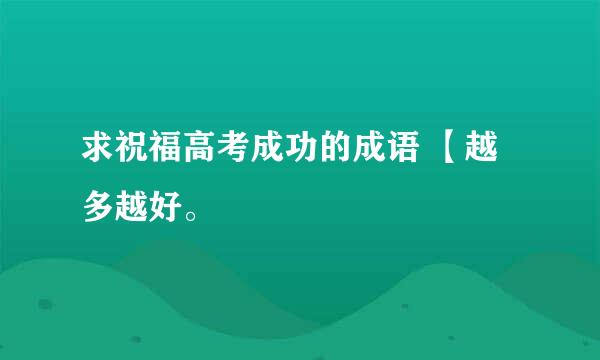 求祝福高考成功的成语 【越多越好。